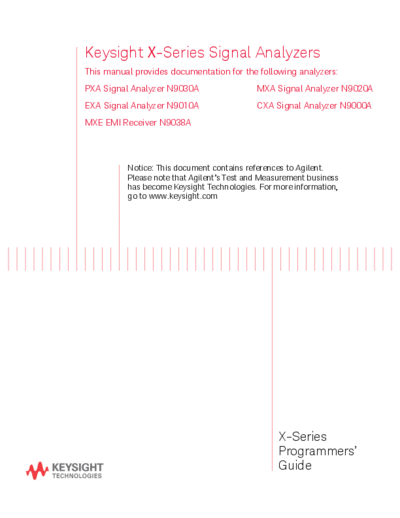 Keysight X-Series Signal Analyzers

This manual provides documentation for the following analyzers:

PXA Signal Analyzer N9030A

EXA Signal Analyzer N9010A

MXE EMI Receiver N9038A

MXA Signal Analyzer N9020A

CXA Signal Analyzer N9000A

Notice: This document contains references to Agilent. Please note that Agilent's Test and Measurement business has become Keysight Technologies. For more information, go to www.keysight.com

X-Series Programmers' Guide

KEYSIGHT TECHNOLOGIES